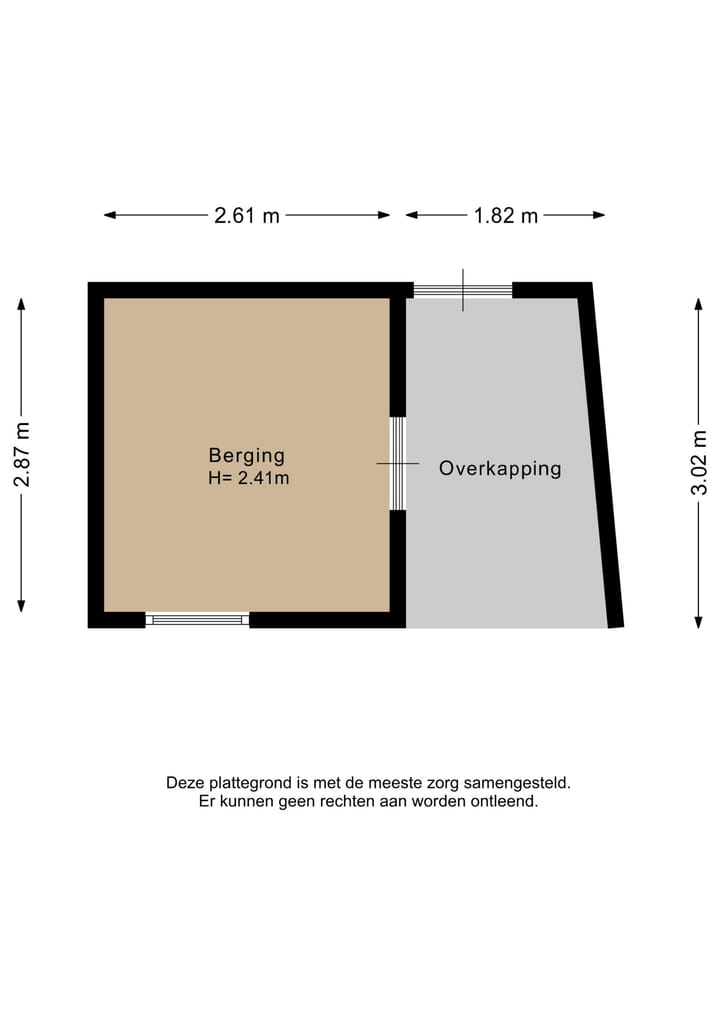 2.61 m

1.82 m

2.87 m

Berging
H= 2.41m

Overkapping

3.02 m

Deze plattegrond is met de meeste zorg samengesteld.
Er kunnen geen rechten aan worden ontleend.